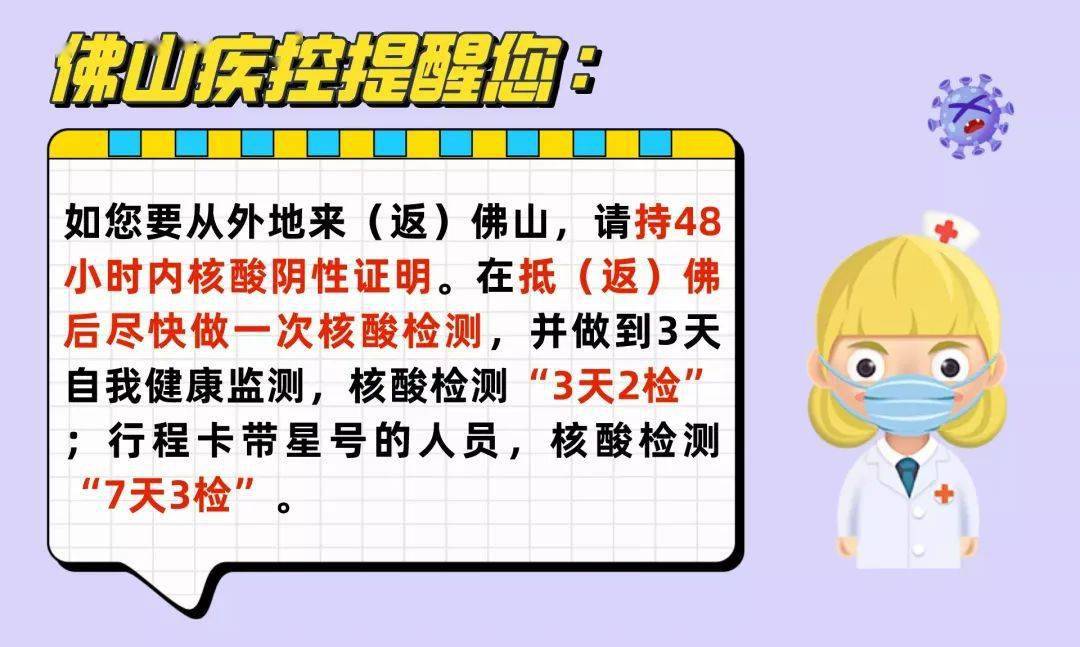 佛山疾控提醒您：

如您要从外地来（返）佛山，请持48小时内核酸阴性证明。在抵（返）佛后尽快做一次核酸检测，并做到3天自我健康监测，核酸检测“3天2检”；行程卡带星号的人员，核酸检测“7天3检”。